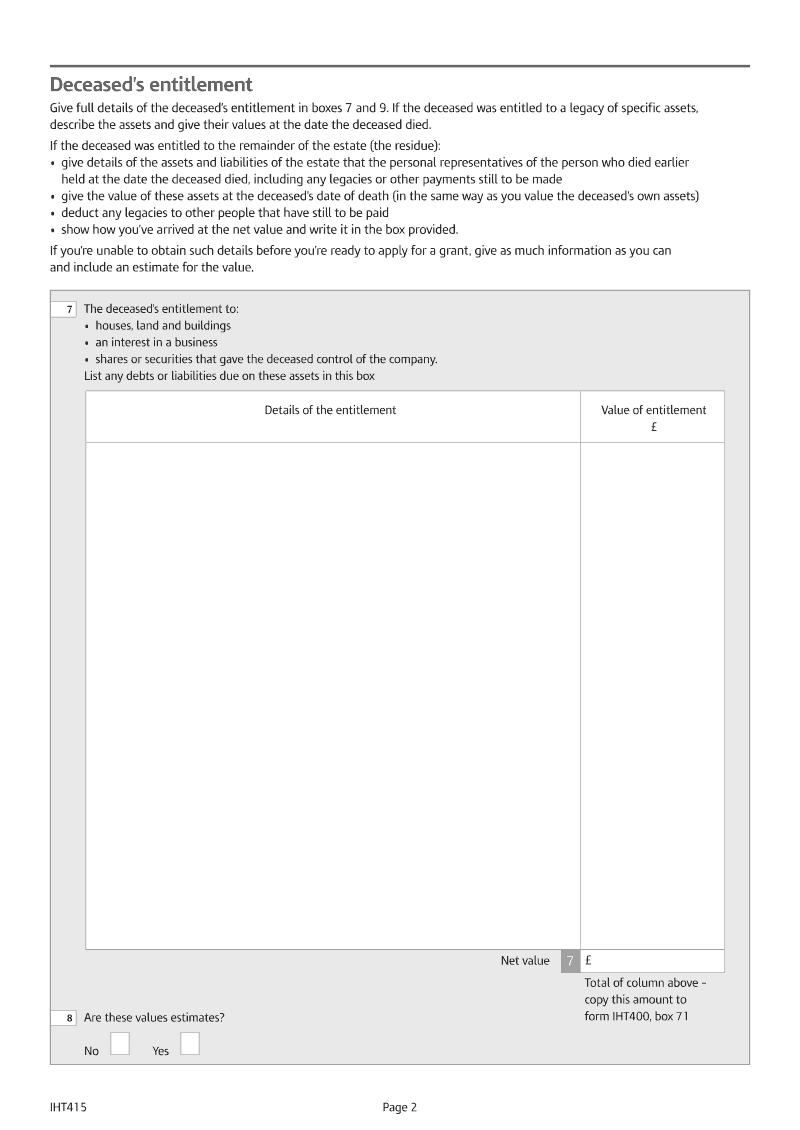 Deceased's entitlement

Give full details of the deceased's entitlement in boxes 7 and 9. If the deceased was entitled to a legacy of specific assets, describe the assets and give their values at the date the deceased died.

If the deceased was entitled to the remainder of the estate (the residue):
• give details of the assets and liabilities of the estate that the personal representatives of the person who died earlier held at the date the deceased died, including any legacies or other payments still to be made
• give the value of these assets at the deceased's date of death (in the same way as you value the deceased's own assets)
• deduct any legacies to other people that have still to be paid
• show how you've arrived at the net value and write it in the box provided.

If you're unable to obtain such details before you're ready to apply for a grant, give as much information as you can and include an estimate for the value.

7 The deceased's entitlement to:
• houses, land and buildings
• an interest in a business
• shares or securities that gave the deceased control of the company.
List any debts or liabilities due on these assets in this box

| Details of the entitlement | Value of entitlement £ |
|---|---|
| | |

Net value 7 £

Total of column above – copy this amount to form IHT400, box 71

8 Are these values estimates?

No Yes

IHT415

Page 2